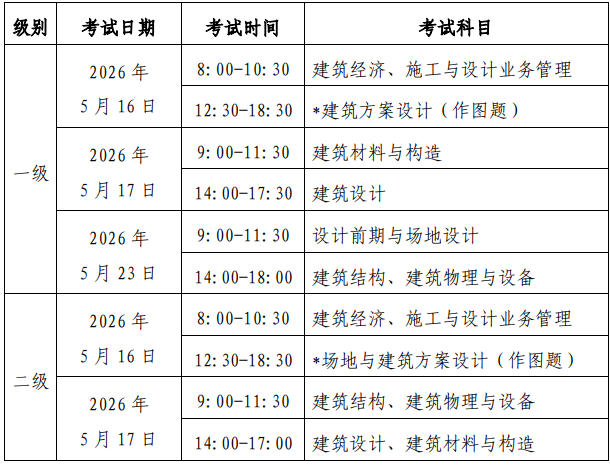 | 级别 | 考试日期 | 考试时间 | 考试科目 |
|---|---|---|---|
| 一级 | 2026年5月16日 | 8:00-10:30 | 建筑经济、施工与设计业务管理 |
|  |  | 12:30-18:30 | *建筑方案设计（作图题） |
|  | 2026年5月17日 | 9:00-11:30 | 建筑材料与构造 |
|  |  | 14:00-17:30 | 建筑设计 |
|  | 2026年5月23日 | 9:00-11:30 | 设计前期与场地设计 |
|  |  | 14:00-18:00 | 建筑结构、建筑物理与设备 |
| 二级 | 2026年5月16日 | 8:00-10:30 | 建筑经济、施工与设计业务管理 |
|  |  | 12:30-18:30 | *场地与建筑方案设计（作图题） |
|  | 2026年5月17日 | 9:00-11:30 | 建筑结构、建筑物理与设备 |
|  |  | 14:00-17:00 | 建筑设计、建筑材料与构造 |